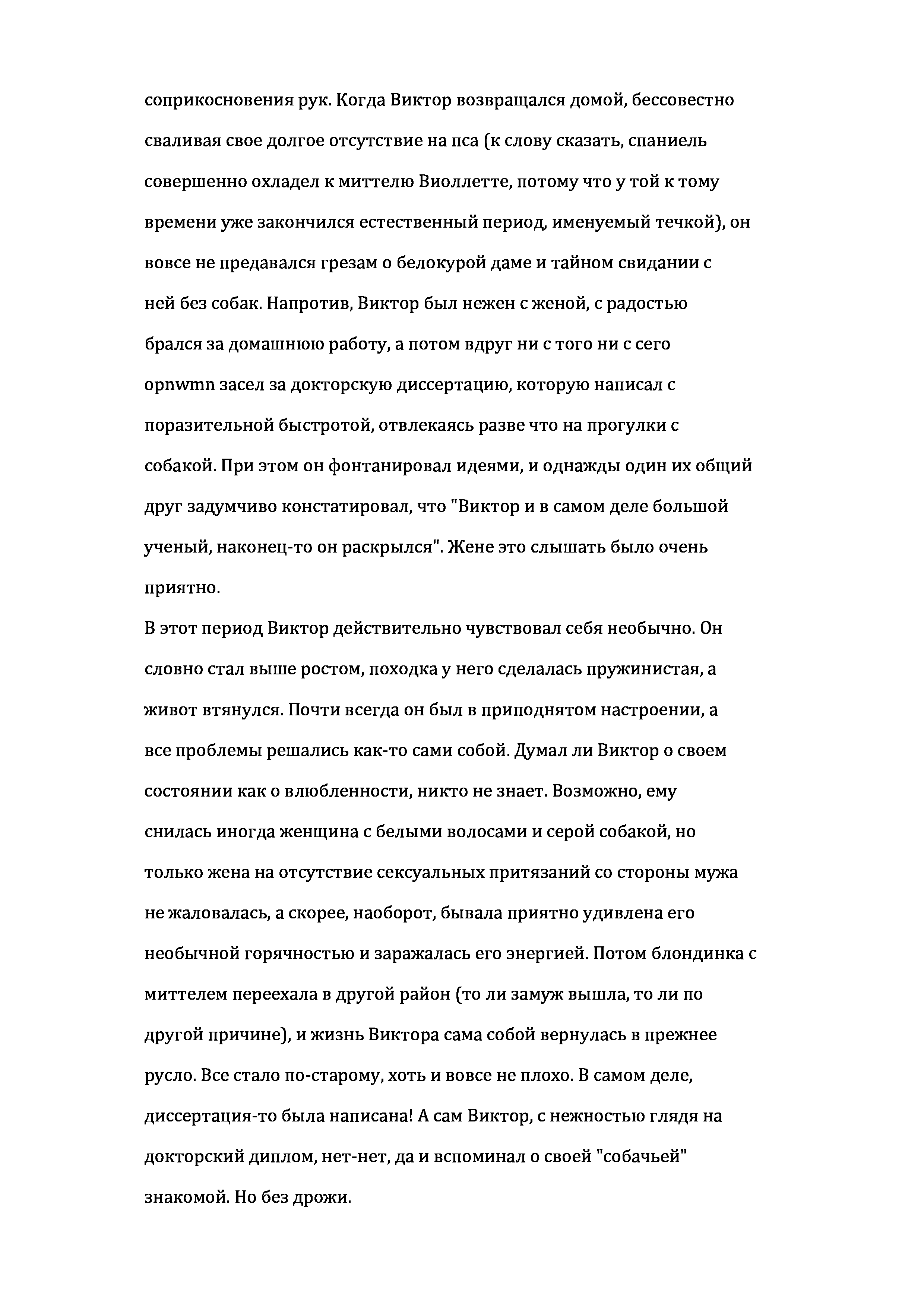 соприкосновения рук. Когда Виктор возвращался домой, бессовестно сваливая свое долгое отсутствие на пса (к слову сказать, спаниель совершенно охладел к миттелю Виоллетте, потому что у той к тому времени уже закончился естественный период, именуемый течкой), он вовсе не предавался грезам о белокурой даме и тайном свидании с ней без собак. Напротив, Виктор был нежен с женой, с радостью брался за домашнюю работу, а потом вдруг ни с того ни с сего opnwmn засел за докторскую диссертацию, которую написал с поразительной быстротой, отвлекаясь разве что на прогулки с собакой. При этом он фонтанировал идеями, и однажды один их общий друг задумчиво констатировал, что "Виктор и в самом деле большой ученый, наконец-то он раскрылся". Жене это слышать было очень приятно.
В этот период Виктор действительно чувствовал себя необычно. Он словно стал выше ростом, походка у него сделалась пружинистая, а живот втянулся. Почти всегда он был в приподнятом настроении, а все проблемы решались как-то сами собой. Думал ли Виктор о своем состоянии как о влюбленности, никто не знает. Возможно, ему снилась иногда женщина с белыми волосами и серой собакой, но только жена на отсутствие сексуальных притязаний со стороны мужа не жаловалась, а скорее, наоборот, бывала приятно удивлена его необычной горячностью и заражалась его энергией. Потом блондинка с миттелем переехала в другой район (то ли замуж вышла, то ли по другой причине), и жизнь Виктора сама собой вернулась в прежнее русло. Все стало по-старому, хоть и вовсе не плохо. В самом деле, диссертация-то была написана! А сам Виктор, с нежностью глядя на докторский диплом, нет-нет, да и вспоминал о своей "собачьей" знакомой. Но без дрожи.